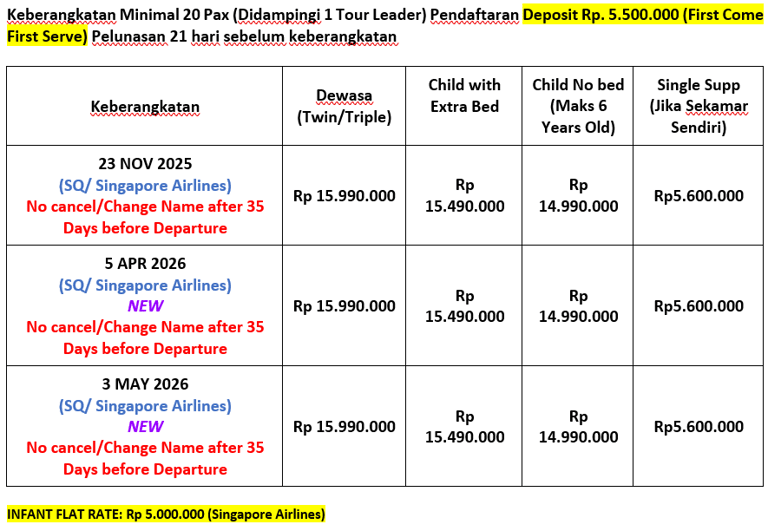 Keberangkatan Minimal 20 Pax (Didampingi 1 Tour Leader) Pendaftaran Deposit Rp. 5.500.000 (First Come First Serve) Pelunasan 21 hari sebelum keberangkatan

| Keberangkatan | Dewasa (Twin/Triple) | Child with Extra Bed | Child No bed (Maks 6 Years Old) | Single Supp (Jika Sekamar Sendiri) |
|---|---|---|---|---|
| 23 NOV 2025 (SQ/ Singapore Airlines) No cancel/Change Name after 35 Days before Departure | Rp 15.990.000 | Rp 15.490.000 | Rp 14.990.000 | Rp5.600.000 |
| 5 APR 2026 (SQ/ Singapore Airlines) NEW No cancel/Change Name after 35 Days before Departure | Rp 15.990.000 | Rp 15.490.000 | Rp 14.990.000 | Rp5.600.000 |
| 3 MAY 2026 (SQ/ Singapore Airlines) NEW No cancel/Change Name after 35 Days before Departure | Rp 15.990.000 | Rp 15.490.000 | Rp 14.990.000 | Rp5.600.000 |

INFANT FLAT RATE: Rp 5.000.000 (Singapore Airlines)